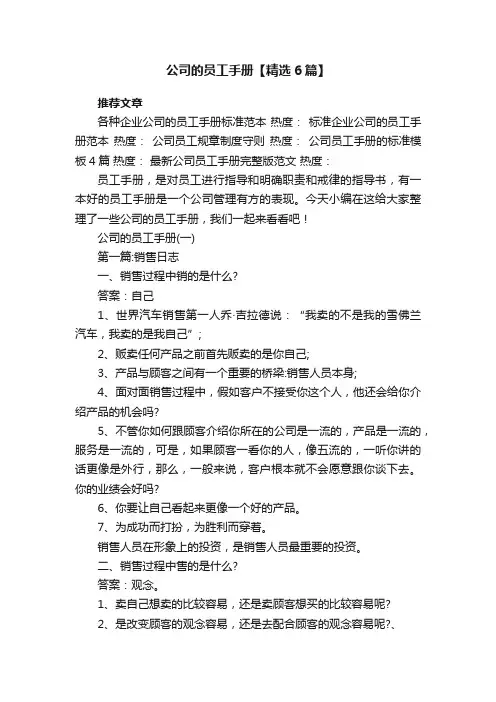 公司的员工手册【精选6篇】

推荐文章

各种企业公司的员工手册标准范本 热度： 标准企业公司的员工手册范本 热度： 公司员工规章制度守则 热度： 公司员工手册的标准模板4篇 热度： 最新公司员工手册完整版范文 热度：

员工手册，是对员工进行指导和明确职责和戒律的指导书，有一本好的员工手册是一个公司管理有方的表现。今天小编在这给大家整理了一些公司的员工手册，我们一起来看看吧！

公司的员工手册(一)

第一篇:销售日志

一、销售过程中销的是什么?

答案：自己

1、世界汽车销售第一人乔·吉拉德说：“我卖的不是我的雪佛兰汽车，我卖的是我自己”；

2、贩卖任何产品之前首先贩卖的是你自己;

3、产品与顾客之间有一个重要的桥梁:销售人员本身;

4、面对面销售过程中，假如客户不接受你这个人，他还会给你介绍产品的机会吗?

5、不管你如何跟顾客介绍你所在的公司是一流的，产品是一流的，服务是一流的，可是，如果顾客一看你的人，像五流的，一听你讲的话更像是外行，那么，一般来说，客户根本就不会愿意跟你谈下去。你的业绩会好吗?

6、你要让自己看起来更像一个好的产品。

7、为成功而打扮，为胜利而穿着。

销售人员在形象上的投资，是销售人员最重要的投资。

二、销售过程中售的是什么?

答案：观念。

1、卖自己想卖的比较容易，还是卖顾客想买的比较容易呢?

2、是改变顾客的观念容易，还是去配合顾客的观念容易呢?、